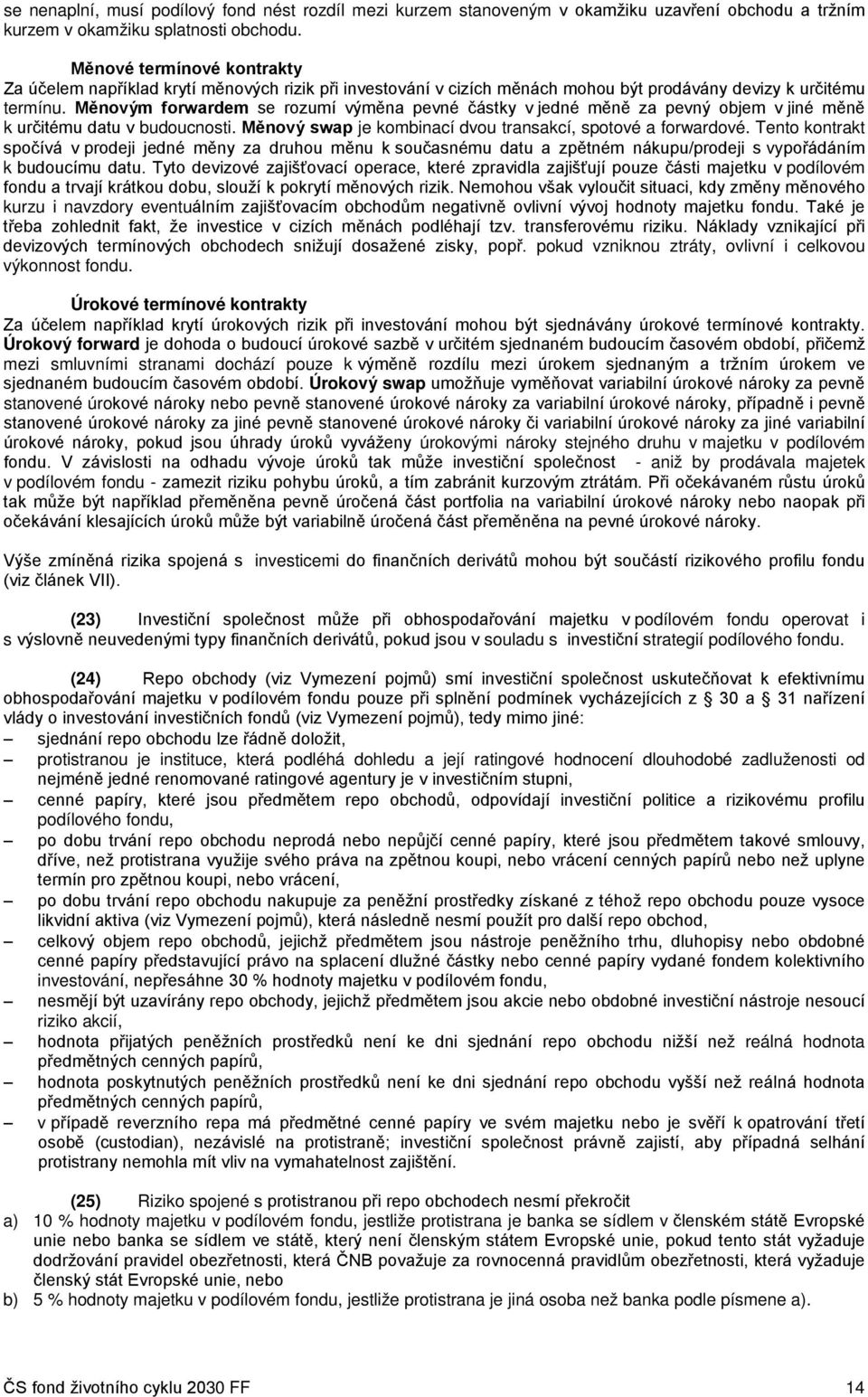 se nenaplní, musí podílový fond nést rozdíl mezi kurzem stanoveným v okamžiku uzavření obchodu a tržním kurzem v okamžiku splatnosti obchodu.

Měnové termínové kontrakty
Za účelem například krytí měnových rizik při investování v cizích měnách mohou být prodávány devizy k určitému termínu. Měnovým forwardem se rozumí výměna pevné částky v jedné měně za pevný objem v jiné měně k určitému datu v budoucnosti. Měnový swap je kombinací dvou transakcí, spotové a forwardové. Tento kontrakt spočívá v prodeji jedné měny za druhou měnu k současnému datu a zpětném nákupu/prodeji s vypořádáním k budoucímu datu. Tyto devizové zajišťovací operace, které zpravidla zajišťují pouze části majetku v podílovém fondu a trvají krátkou dobu, slouží k pokrytí měnových rizik. Nemohou však vyloučit situaci, kdy změny měnového kurzu i navzdory eventuálním zajišťovacím obchodům negativně ovlivní vývoj hodnoty majetku fondu. Také je třeba zohlednit fakt, že investice v cizích měnách podléhají tzv. transferovému riziku. Náklady vznikající při devizových termínových obchodech snižují dosažené zisky, popř. pokud vzniknou ztráty, ovlivní i celkovou výkonnost fondu.

Úrokové termínové kontrakty
Za účelem například krytí úrokových rizik při investování mohou být sjednávány úrokové termínové kontrakty. Úrokový forward je dohoda o budoucí úrokové sazbě v určitém sjednaném budoucím časovém období, přičemž mezi smluvními stranami dochází pouze k výměně rozdílu mezi úrokem sjednaným a tržním úrokem ve sjednaném budoucím časovém období. Úrokový swap umožňuje vyměňovat variabilní úrokové nároky za pevně stanovené úrokové nároky nebo pevně stanovené úrokové nároky za variabilní úrokové nároky, případně i pevně stanovené úrokové nároky za jiné pevně stanovené úrokové nároky či variabilní úrokové nároky za jiné variabilní úrokové nároky, pokud jsou úhrady úroků vyváženy úrokovými nároky stejného druhu v majetku v podílovém fondu. V závislosti na odhadu vývoje úroků tak může investiční společnost - aniž by prodávala majetek v podílovém fondu - zamezit riziku pohybu úroků, a tím zabránit kurzovým ztrátám. Při očekávaném růstu úroků tak může být například přeměněna pevně úročená část portfolia na variabilní úrokové nároky nebo naopak při očekávání klesajících úroků může být variabilně úročená část přeměněna na pevné úrokové nároky.

Výše zmíněná rizika spojená s investicemi do finančních derivátů mohou být součástí rizikového profilu fondu (viz článek VII).

(23) Investiční společnost může při obhospodařování majetku v podílovém fondu operovat i s výslovně neuvedenými typy finančních derivátů, pokud jsou v souladu s investiční strategií podílového fondu.

(24) Repo obchody (viz Vymezení pojmů) smí investiční společnost uskutečňovat k efektivnímu obhospodařování majetku v podílovém fondu pouze při splnění podmínek vycházejících z § 30 a § 31 nařízení vlády o investování investičních fondů (viz Vymezení pojmů), tedy mimo jiné:
– sjednání repo obchodu lze řádně doložit,
– protistranou je instituce, která podléhá dohledu a její ratingové hodnocení dlouhodobé zadluženosti od nejméně jedné renomované ratingové agentury je v investičním stupni,
– cenné papíry, které jsou předmětem repo obchodů, odpovídají investiční politice a rizikovému profilu podílového fondu,
– po dobu trvání repo obchodu neprodá nebo nepůjčí cenné papíry, které jsou předmětem takové smlouvy, dříve, než protistrana využije svého práva na zpětnou koupi, nebo vrácení cenných papírů nebo než uplyne termín pro zpětnou koupi, nebo vrácení,
– po dobu trvání repo obchodu nakupuje za peněžní prostředky získané z téhož repo obchodu pouze vysoce likvidní aktiva (viz Vymezení pojmů), která následně nesmí použít pro další repo obchod,
– celkový objem repo obchodů, jejichž předmětem jsou nástroje peněžního trhu, dluhopisy nebo obdobné cenné papíry představující právo na splacení dlužné částky nebo cenné papíry vydané fondem kolektivního investování, nepřesáhne 30 % hodnoty majetku v podílovém fondu,
– nesmějí být uzavírány repo obchody, jejichž předmětem jsou akcie nebo obdobné investiční nástroje nesoucí riziko akcií,
– hodnota přijatých peněžních prostředků není ke dni sjednání repo obchodu nižší než reálná hodnota předmětných cenných papírů,
– hodnota poskytnutých peněžních prostředků není ke dni sjednání repo obchodu vyšší než reálná hodnota předmětných cenných papírů,
– v případě reverzního repa má předmětné cenné papíry ve svém majetku nebo je svěří k opatrování třetí osobě (custodian), nezávislé na protistraně; investiční společnost právně zajistí, aby případná selhání protistrany nemohla mít vliv na vymahatelnost zajištění.

(25) Riziko spojené s protistranou při repo obchodech nesmí překročit
a) 10 % hodnoty majetku v podílovém fondu, jestliže protistrana je banka se sídlem v členském státě Evropské unie nebo banka se sídlem ve státě, který není členským státem Evropské unie, pokud tento stát vyžaduje dodržování pravidel obezřetnosti, která ČNB považuje za rovnocenná pravidlům obezřetnosti, která vyžaduje členský stát Evropské unie, nebo
b) 5 % hodnoty majetku v podílovém fondu, jestliže protistrana je jiná osoba než banka podle písmene a).

ČS fond životního cyklu 2030 FF 14